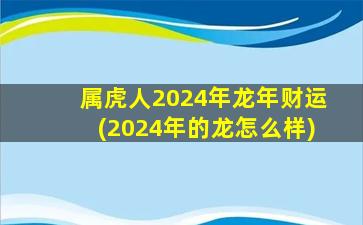 属虎人2024年龙年财运
(2024年的龙怎么样)